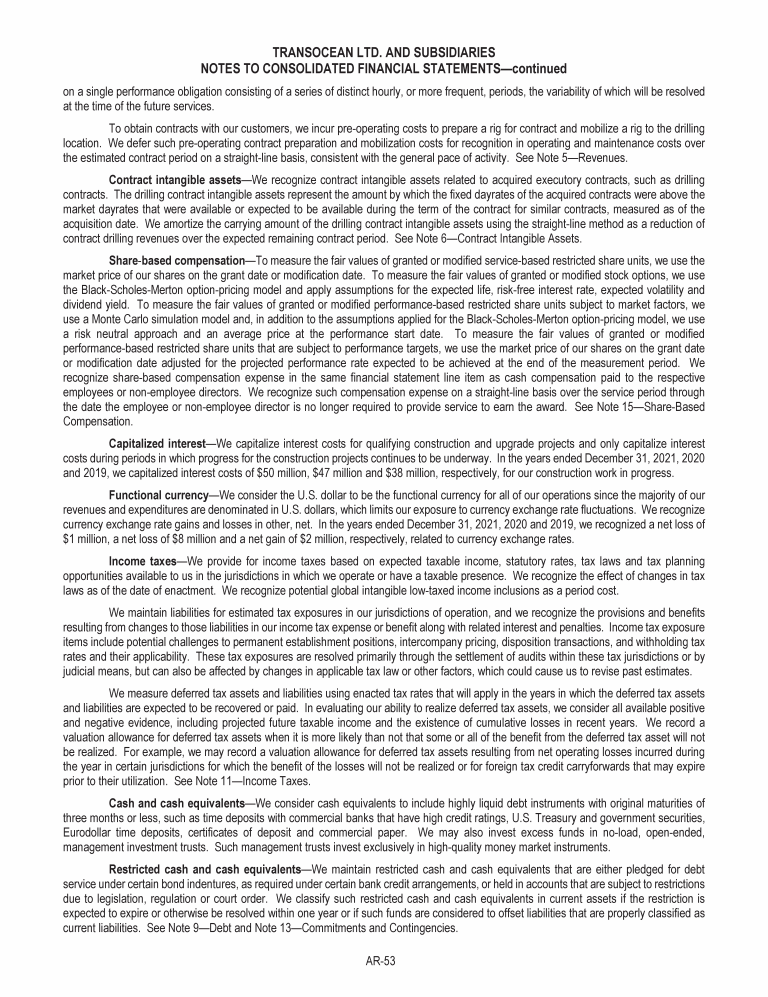 TRANSOCEAN LTD. AND SUBSIDIARIES
NOTES TO CONSOLIDATED FINANCIAL STATEMENTS—continued

on a single performance obligation consisting of a series of distinct hourly, or more frequent, periods, the variability of which will be resolved at the time of the future services.

To obtain contracts with our customers, we incur pre-operating costs to prepare a rig for contract and mobilize a rig to the drilling location. We defer such pre-operating contract preparation and mobilization costs for recognition in operating and maintenance costs over the estimated contract period on a straight-line basis, consistent with the general pace of activity. See Note 5—Revenues.

Contract intangible assets—We recognize contract intangible assets related to acquired executory contracts, such as drilling contracts. The drilling contract intangible assets represent the amount by which the fixed dayrates of the acquired contracts were above the market dayrates that were available or expected to be available during the term of the contract for similar contracts, measured as of the acquisition date. We amortize the carrying amount of the drilling contract intangible assets using the straight-line method as a reduction of contract drilling revenues over the expected remaining contract period. See Note 6—Contract Intangible Assets.

Share-based compensation—To measure the fair values of granted or modified service-based restricted share units, we use the market price of our shares on the grant date or modification date. To measure the fair values of granted or modified stock options, we use the Black-Scholes-Merton option-pricing model and apply assumptions for the expected life, risk-free interest rate, expected volatility and dividend yield. To measure the fair values of granted or modified performance-based restricted share units subject to market factors, we use a Monte Carlo simulation model and, in addition to the assumptions applied for the Black-Scholes-Merton option-pricing model, we use a risk neutral approach and an average price at the performance start date. To measure the fair values of granted or modified performance-based restricted share units that are subject to performance targets, we use the market price of our shares on the grant date or modification date adjusted for the projected performance rate expected to be achieved at the end of the measurement period. We recognize share-based compensation expense in the same financial statement line item as cash compensation paid to the respective employees or non-employee directors. We recognize such compensation expense on a straight-line basis over the service period through the date the employee or non-employee director is no longer required to provide service to earn the award. See Note 15—Share-Based Compensation.

Capitalized interest—We capitalize interest costs for qualifying construction and upgrade projects and only capitalize interest costs during periods in which progress for the construction projects continues to be underway. In the years ended December 31, 2021, 2020 and 2019, we capitalized interest costs of $50 million, $47 million and $38 million, respectively, for our construction work in progress.

Functional currency—We consider the U.S. dollar to be the functional currency for all of our operations since the majority of our revenues and expenditures are denominated in U.S. dollars, which limits our exposure to currency exchange rate fluctuations. We recognize currency exchange rate gains and losses in other, net. In the years ended December 31, 2021, 2020 and 2019, we recognized a net loss of $1 million, a net loss of $8 million and a net gain of $2 million, respectively, related to currency exchange rates.

Income taxes—We provide for income taxes based on expected taxable income, statutory rates, tax laws and tax planning opportunities available to us in the jurisdictions in which we operate or have a taxable presence. We recognize the effect of changes in tax laws as of the date of enactment. We recognize potential global intangible low-taxed income inclusions as a period cost.

We maintain liabilities for estimated tax exposures in our jurisdictions of operation, and we recognize the provisions and benefits resulting from changes to those liabilities in our income tax expense or benefit along with related interest and penalties. Income tax exposure items include potential challenges to permanent establishment positions, intercompany pricing, disposition transactions, and withholding tax rates and their applicability. These tax exposures are resolved primarily through the settlement of audits within these tax jurisdictions or by judicial means, but can also be affected by changes in applicable tax law or other factors, which could cause us to revise past estimates.

We measure deferred tax assets and liabilities using enacted tax rates that will apply in the years in which the deferred tax assets and liabilities are expected to be recovered or paid. In evaluating our ability to realize deferred tax assets, we consider all available positive and negative evidence, including projected future taxable income and the existence of cumulative losses in recent years. We record a valuation allowance for deferred tax assets when it is more likely than not that some or all of the benefit from the deferred tax asset will not be realized. For example, we may record a valuation allowance for deferred tax assets resulting from net operating losses incurred during the year in certain jurisdictions for which the benefit of the losses will not be realized or for foreign tax credit carryforwards that may expire prior to their utilization. See Note 11—Income Taxes.

Cash and cash equivalents—We consider cash equivalents to include highly liquid debt instruments with original maturities of three months or less, such as time deposits with commercial banks that have high credit ratings, U.S. Treasury and government securities, Eurodollar time deposits, certificates of deposit and commercial paper. We may also invest excess funds in no-load, open-ended, management investment trusts. Such management trusts invest exclusively in high-quality money market instruments.

Restricted cash and cash equivalents—We maintain restricted cash and cash equivalents that are either pledged for debt service under certain bond indentures, as required under certain bank credit arrangements, or held in accounts that are subject to restrictions due to legislation, regulation or court order. We classify such restricted cash and cash equivalents in current assets if the restriction is expected to expire or otherwise be resolved within one year or if such funds are considered to offset liabilities that are properly classified as current liabilities. See Note 9—Debt and Note 13—Commitments and Contingencies.

AR-53